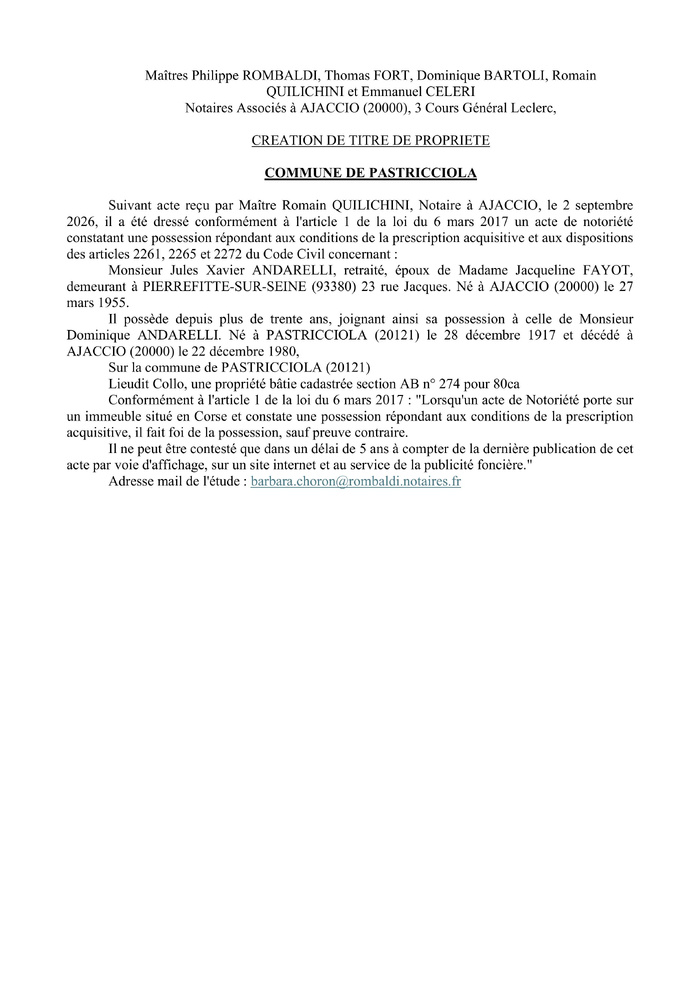 Maîtres Philippe ROMBALDI, Thomas FORT, Dominique BARTOLI, Romain QUILICHINI et Emmanuel CELERI
Notaires Associés à AJACCIO (20000), 3 Cours Général Leclerc,

CREATION DE TITRE DE PROPRIETE

COMMUNE DE PASTRICCIOLA

Suivant acte reçu par Maître Romain QUILICHINI, Notaire à AJACCIO, le 2 septembre 2026, il a été dressé conformément à l'article 1 de la loi du 6 mars 2017 un acte de notoriété constatant une possession répondant aux conditions de la prescription acquisitive et aux dispositions des articles 2261, 2265 et 2272 du Code Civil concernant :

Monsieur Jules Xavier ANDARELLI, retraité, époux de Madame Jacqueline FAYOT, demeurant à PIERREFITTE-SUR-SEINE (93380) 23 rue Jacques. Né à AJACCIO (20000) le 27 mars 1955.

Il possède depuis plus de trente ans, joignant ainsi sa possession à celle de Monsieur Dominique ANDARELLI. Né à PASTRICCIOLA (20121) le 28 décembre 1917 et décédé à AJACCIO (20000) le 22 décembre 1980,

Sur la commune de PASTRICCIOLA (20121)

Lieudit Collo, une propriété bâtie cadastrée section AB n° 274 pour 80ca

Conformément à l'article 1 de la loi du 6 mars 2017 : "Lorsqu'un acte de Notoriété porte sur un immeuble situé en Corse et constate une possession répondant aux conditions de la prescription acquisitive, il fait foi de la possession, sauf preuve contraire.

Il ne peut être contesté que dans un délai de 5 ans à compter de la dernière publication de cet acte par voie d'affichage, sur un site internet et au service de la publicité foncière."

Adresse mail de l'étude : barbara.choron@rombaldi.notaires.fr